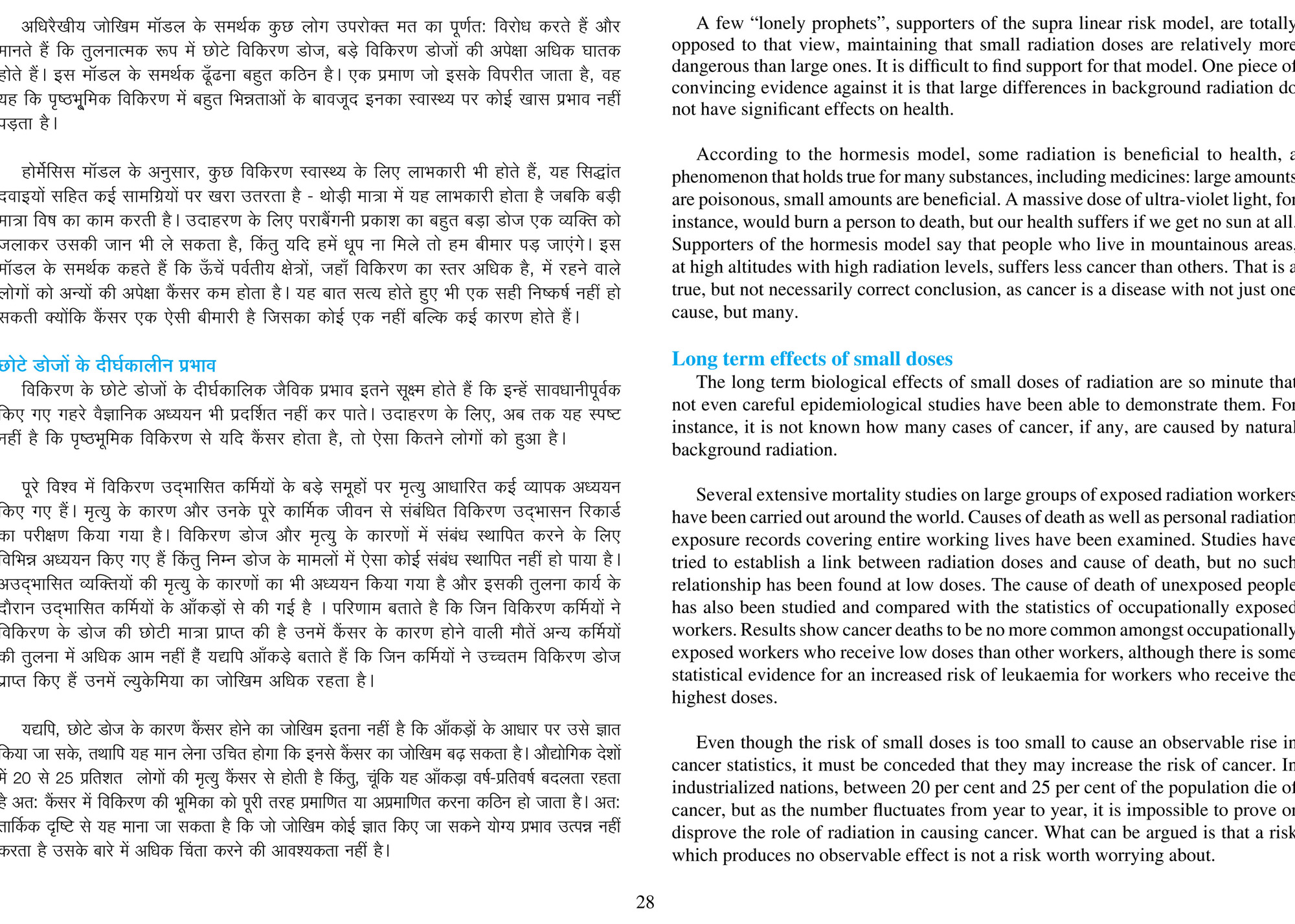 अधिरैखीय जोखिम मॉडल के समर्थक कुछ लोग उपरोक्त मत का पूर्णत: विरोध करते हैं और मानते हैं कि तुलनात्मक रूप में छोटे विकिरण डोज, बड़े विकिरण डोजों की अपेक्षा अधिक घातक होते हैं। इस मॉडल के समर्थक ढूँढना बहुत कठिन है। एक प्रमाण जो इसके विपरीत जाता है, वह यह कि पृष्ठभूमिक विकिरण में बहुत भिन्नताओं के बावजूद इनका स्वास्थ्य पर कोई खास प्रभाव नहीं पड़ता है।

होर्मेसिस मॉडल के अनुसार, कुछ विकिरण स्वास्थ्य के लिए लाभकारी भी होते हैं, यह सिद्धांत दवाइयों सहित कई सामग्रियों पर खरा उतरता है - थोड़ी मात्रा में यह लाभकारी होता है जबकि बड़ी मात्रा विष का काम करती है। उदाहरण के लिए पराबैंगनी प्रकाश का बहुत बड़ा डोज एक व्यक्ति को जलाकर उसकी जान भी ले सकता है, किंतु यदि हमें धूप ना मिले तो हम बीमार पड़ जाएंगे। इस मॉडल के समर्थक कहते हैं कि ऊँचें पर्वतीय क्षेत्रों, जहाँ विकिरण का स्तर अधिक है, में रहने वाले लोगों को अन्यों की अपेक्षा कैंसर कम होता है। यह बात सत्य होते हुए भी एक सही निष्कर्ष नहीं हो सकती क्योंकि कैंसर एक ऐसी बीमारी है जिसका कोई एक नहीं बल्कि कई कारण होते हैं।

छोटे डोजों के दीर्घकालीन प्रभाव
विकिरण के छोटे डोजों के दीर्घकालिक जैविक प्रभाव इतने सूक्ष्म होते हैं कि इन्हें सावधानीपूर्वक किए गए गहरे वैज्ञानिक अध्ययन भी प्रदर्शित नहीं कर पाते। उदाहरण के लिए, अब तक यह स्पष्ट नहीं है कि पृष्ठभूमिक विकिरण से यदि कैंसर होता है, तो ऐसा कितने लोगों को हुआ है।

पूरे विश्व में विकिरण उद्भासित कर्मियों के बड़े समूहों पर मृत्यु आधारित कई व्यापक अध्ययन किए गए हैं। मृत्यु के कारण और उनके पूरे कार्मिक जीवन से संबंधित विकिरण उद्भासन रिकार्ड का परीक्षण किया गया है। विकिरण डोज और मृत्यु के कारणों में संबंध स्थापित करने के लिए विभिन्न अध्ययन किए गए हैं किंतु निम्न डोज के मामलों में ऐसा कोई संबंध स्थापित नहीं हो पाया है। अउद्भासित व्यक्तियों की मृत्यु के कारणों का भी अध्ययन किया गया है और इसकी तुलना कार्य के दौरान उद्भासित कर्मियों के आँकड़ों से की गई है । परिणाम बताते है कि जिन विकिरण कर्मियों ने विकिरण के डोज की छोटी मात्रा प्राप्त की है उनमें कैंसर के कारण होने वाली मौतें अन्य कर्मियों की तुलना में अधिक आम नहीं हैं यद्यपि आँकड़े बताते हैं कि जिन कर्मियों ने उच्चतम विकिरण डोज प्राप्त किए हैं उनमें ल्युकेमिया का जोखिम अधिक रहता है।

यद्यपि, छोटे डोज के कारण कैंसर होने का जोखिम इतना नहीं है कि आँकड़ों के आधार पर उसे ज्ञात किया जा सके, तथापि यह मान लेना उचित होगा कि इनसे कैंसर का जोखिम बढ़ सकता है। औद्योगिक देशों में 20 से 25 प्रतिशत लोगों की मृत्यु कैंसर से होती है किंतु, चूंकि यह आँकड़ा वर्ष-प्रतिवर्ष बदलता रहता है अत: कैंसर में विकिरण की भूमिका को पूरी तरह प्रमाणित या अप्रमाणित करना कठिन हो जाता है। अत: तार्किक दृष्टि से यह माना जा सकता है कि जो जोखिम कोई ज्ञात किए जा सकने योग्य प्रभाव उत्पन्न नहीं करता है उसके बारे में अधिक चिंता करने की आवश्यकता नहीं है।

A few “lonely prophets”, supporters of the supra linear risk model, are totally opposed to that view, maintaining that small radiation doses are relatively more dangerous than large ones. It is difficult to find support for that model. One piece of convincing evidence against it is that large differences in background radiation do not have significant effects on health.

According to the hormesis model, some radiation is beneficial to health, a phenomenon that holds true for many substances, including medicines: large amounts are poisonous, small amounts are beneficial. A massive dose of ultra-violet light, for instance, would burn a person to death, but our health suffers if we get no sun at all. Supporters of the hormesis model say that people who live in mountainous areas, at high altitudes with high radiation levels, suffers less cancer than others. That is a true, but not necessarily correct conclusion, as cancer is a disease with not just one cause, but many.

Long term effects of small doses
The long term biological effects of small doses of radiation are so minute that not even careful epidemiological studies have been able to demonstrate them. For instance, it is not known how many cases of cancer, if any, are caused by natural background radiation.

Several extensive mortality studies on large groups of exposed radiation workers have been carried out around the world. Causes of death as well as personal radiation exposure records covering entire working lives have been examined. Studies have tried to establish a link between radiation doses and cause of death, but no such relationship has been found at low doses. The cause of death of unexposed people has also been studied and compared with the statistics of occupationally exposed workers. Results show cancer deaths to be no more common amongst occupationally exposed workers who receive low doses than other workers, although there is some statistical evidence for an increased risk of leukaemia for workers who receive the highest doses.

Even though the risk of small doses is too small to cause an observable rise in cancer statistics, it must be conceded that they may increase the risk of cancer. In industrialized nations, between 20 per cent and 25 per cent of the population die of cancer, but as the number fluctuates from year to year, it is impossible to prove or disprove the role of radiation in causing cancer. What can be argued is that a risk which produces no observable effect is not a risk worth worrying about.

28